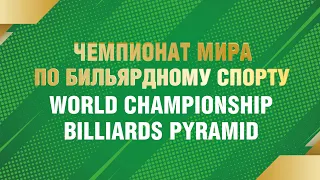 ЧЕМПИОНАТ МИРА
ПО БИЛЬЯРДНОМУ СПОРТУ
WORLD CHAMPIONSHIP
BILLIARDS PYRAMID